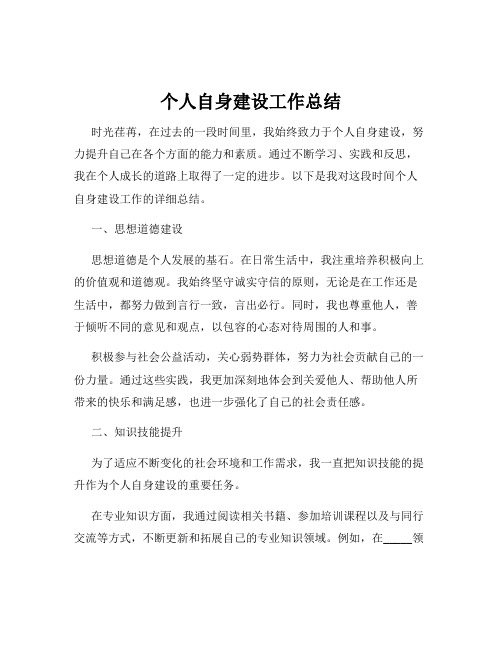 个人自身建设工作总结

时光荏苒，在过去的一段时间里，我始终致力于个人自身建设，努力提升自己在各个方面的能力和素质。通过不断学习、实践和反思，我在个人成长的道路上取得了一定的进步。以下是我对这段时间个人自身建设工作的详细总结。

一、思想道德建设

思想道德是个人发展的基石。在日常生活中，我注重培养积极向上的价值观和道德观。我始终坚守诚实守信的原则，无论是在工作还是生活中，都努力做到言行一致，言出必行。同时，我也尊重他人，善于倾听不同的意见和观点，以包容的心态对待周围的人和事。

积极参与社会公益活动，关心弱势群体，努力为社会贡献自己的一份力量。通过这些实践，我更加深刻地体会到关爱他人、帮助他人所带来的快乐和满足感，也进一步强化了自己的社会责任感。

二、知识技能提升

为了适应不断变化的社会环境和工作需求，我一直把知识技能的提升作为个人自身建设的重要任务。

在专业知识方面，我通过阅读相关书籍、参加培训课程以及与同行交流等方式，不断更新和拓展自己的专业知识领域。例如，在_____领